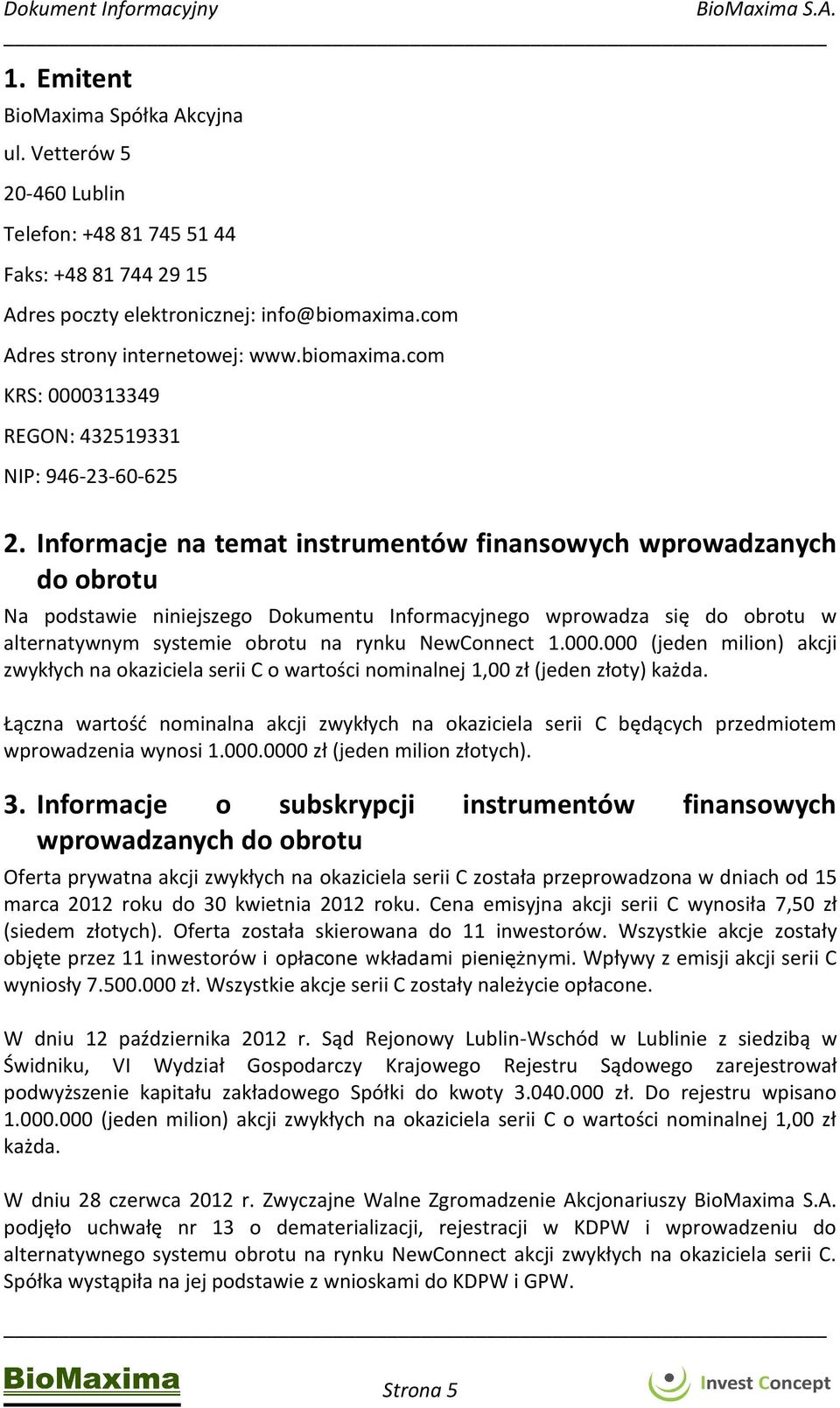 Dokument Informacyjny BioMaxima S.A.

1. Emitent

BioMaxima Spółka Akcyjna

ul. Vetterów 5

20-460 Lublin

Telefon: +48 81 745 51 44

Faks: +48 81 744 29 15

Adres poczty elektronicznej: info@biomaxima.com

Adres strony internetowej: www.biomaxima.com

KRS: 0000313349

REGON: 432519331

NIP: 946-23-60-625

2. Informacje na temat instrumentów finansowych wprowadzanych do obrotu

Na podstawie niniejszego Dokumentu Informacyjnego wprowadza się do obrotu w alternatywnym systemie obrotu na rynku NewConnect 1.000.000 (jeden milion) akcji zwykłych na okaziciela serii C o wartości nominalnej 1,00 zł (jeden złoty) każda.

Łączna wartość nominalna akcji zwykłych na okaziciela serii C będących przedmiotem wprowadzenia wynosi 1.000.0000 zł (jeden milion złotych).

3. Informacje o subskrypcji instrumentów finansowych wprowadzanych do obrotu

Oferta prywatna akcji zwykłych na okaziciela serii C została przeprowadzona w dniach od 15 marca 2012 roku do 30 kwietnia 2012 roku. Cena emisyjna akcji serii C wynosiła 7,50 zł (siedem złotych). Oferta została skierowana do 11 inwestorów. Wszystkie akcje zostały objęte przez 11 inwestorów i opłacone wkładami pieniężnymi. Wpływy z emisji akcji serii C wyniosły 7.500.000 zł. Wszystkie akcje serii C zostały należycie opłacone.

W dniu 12 października 2012 r. Sąd Rejonowy Lublin-Wschód w Lublinie z siedzibą w Świdniku, VI Wydział Gospodarczy Krajowego Rejestru Sądowego zarejestrował podwyższenie kapitału zakładowego Spółki do kwoty 3.040.000 zł. Do rejestru wpisano 1.000.000 (jeden milion) akcji zwykłych na okaziciela serii C o wartości nominalnej 1,00 zł każda.

W dniu 28 czerwca 2012 r. Zwyczajne Walne Zgromadzenie Akcjonariuszy BioMaxima S.A. podjęło uchwałę nr 13 o dematerializacji, rejestracji w KDPW i wprowadzeniu do alternatywnego systemu obrotu na rynku NewConnect akcji zwykłych na okaziciela serii C. Spółka wystąpiła na jej podstawie z wnioskami do KDPW i GPW.

BioMaxima Strona 5 Invest Concept